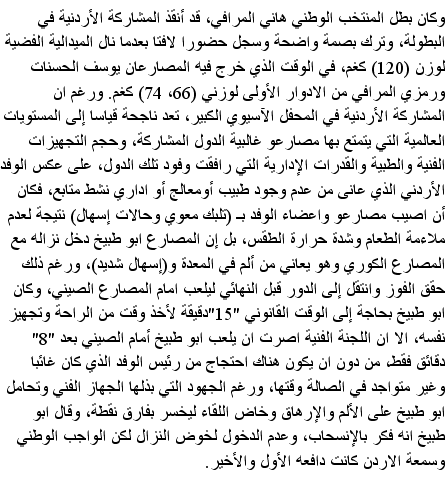 وكان بطل المنتخب الوطني هاني المرافي، قد أنقذ المشاركة الأردنية في البطولة، وترك بصمة واضحة وسجل حضورا لافتا بعدما نال الميدالية الفضية لوزن (120) كغم، في الوقت الذي خرج فيه المصارعان يوسف الحسنات ورمزي المرافي من الادوار الأولى لوزني (66، 74) كغم. ورغم ان المشاركة الأردنية في المحفل الآسيوي الكبير، تعد ناجحة قياسا إلى المستويات العالمية التي يتمتع بها مصارعو غالبية الدول المشاركة، وحجم التجهيزات الفنية والطبية والقدرات الإدارية التي رافقت وفود تلك الدول، على عكس الوفد الأردني الذي عانى من عدم وجود طبيب أومعالج أو اداري نشط متابع، فكان أن اصيب مصارعو واعضاء الوفد بـ (تلبك معوي وحالات إسهال) نتيجة لعدم ملاءمة الطعام وشدة حرارة الطقس، بل إن المصارع ابو طبيخ دخل نزاله مع المصارع الكوري وهو يعاني من ألم في المعدة و(إسهال شديد)، ورغم ذلك حقق الفوز وانتقل إلى الدور قبل النهائي ليلعب امام المصارع الصيني، وكان ابو طبيخ بحاجة إلى الوقت القانوني "15"دقيقة لأخذ وقت من الراحة وتجهيز نفسه، الا ان اللجنة الفنية اصرت ان يلعب ابو طبيخ أمام الصيني بعد "8" دقائق فقط، من دون ان يكون هناك احتجاج من رئيس الوفد الذي كان غائبا وغير متواجد في الصالة وقتها، ورغم الجهود التي بذلها الجهاز الفني وتحامل ابو طبيخ على الألم والإرهاق وخاض اللقاء ليخسر بفارق نقطة، وقال ابو طبيخ انه فكر بالإنسحاب، وعدم الدخول لخوض النزال لكن الواجب الوطني وسمعة الاردن كانت دافعه الأول والأخير.